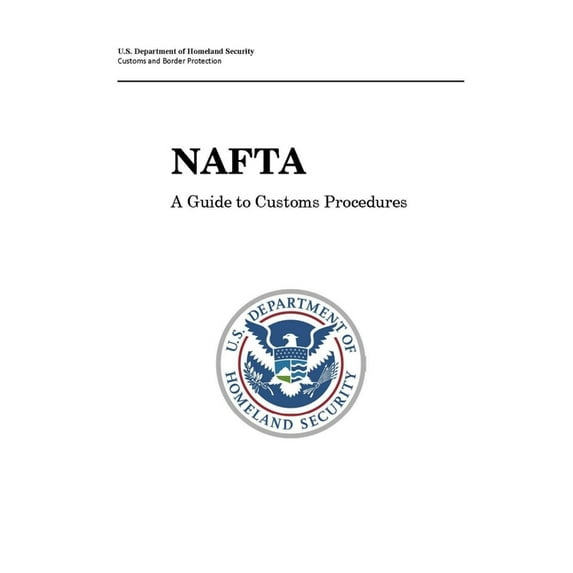 U.S. Department of Homeland Security
Customs and Border Protection

NAFTA

A Guide to Customs Procedures

U.S. DEPARTMENT OF HOMELAND SECURITY